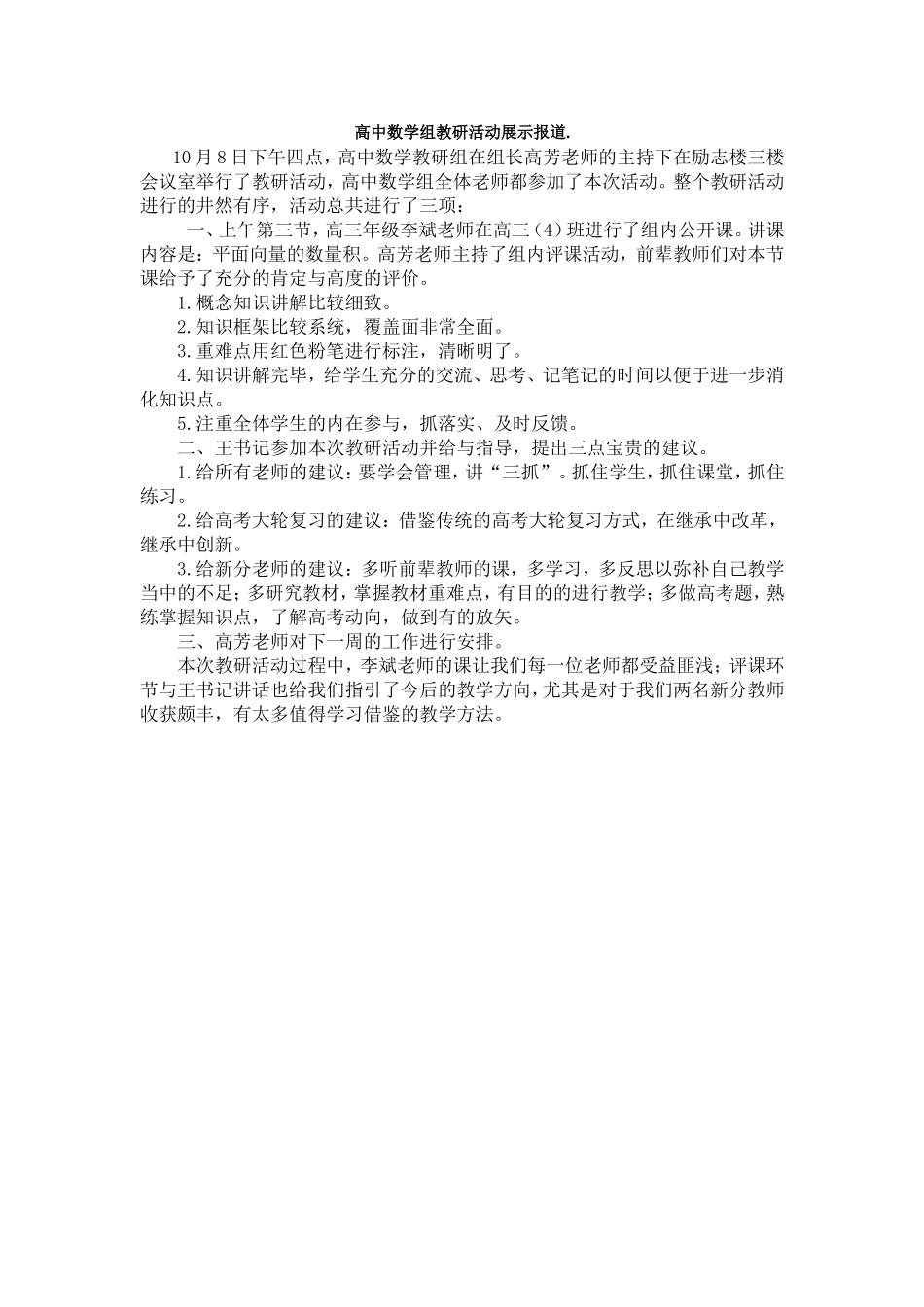 高中数学组教研活动展示报道.

10月8日下午四点，高中数学教研组在组长高芳老师的主持下在励志楼三楼会议室举行了教研活动，高中数学组全体老师都参加了本次活动。整个教研活动进行的井然有序，活动总共进行了三项：

一、上午第三节，高三年级李斌老师在高三（4）班进行了组内公开课。讲课内容是：平面向量的数量积。高芳老师主持了组内评课活动，前辈教师们对本节课给予了充分的肯定与高度的评价。

1.概念知识讲解比较细致。

2.知识框架比较系统，覆盖面非常全面。

3.重难点用红色粉笔进行标注，清晰明了。

4.知识讲解完毕，给学生充分的交流、思考、记笔记的时间以便于进一步消化知识点。

5.注重全体学生的内在参与，抓落实、及时反馈。

二、王书记参加本次教研活动并给与指导，提出三点宝贵的建议。

1.给所有老师的建议：要学会管理，讲“三抓”。抓住学生，抓住课堂，抓住练习。

2.给高考大轮复习的建议：借鉴传统的高考大轮复习方式，在继承中改革，继承中创新。

3.给新分老师的建议：多听前辈教师的课，多学习，多反思以弥补自己教学当中的不足；多研究教材，掌握教材重难点，有目的的进行教学；多做高考题，熟练掌握知识点，了解高考动向，做到有的放矢。

三、高芳老师对下一周的工作进行安排。

本次教研活动过程中，李斌老师的课让我们每一位老师都受益匪浅；评课环节与王书记讲话也给我们指引了今后的教学方向，尤其是对于我们两名新分教师收获颇丰，有太多值得学习借鉴的教学方法。